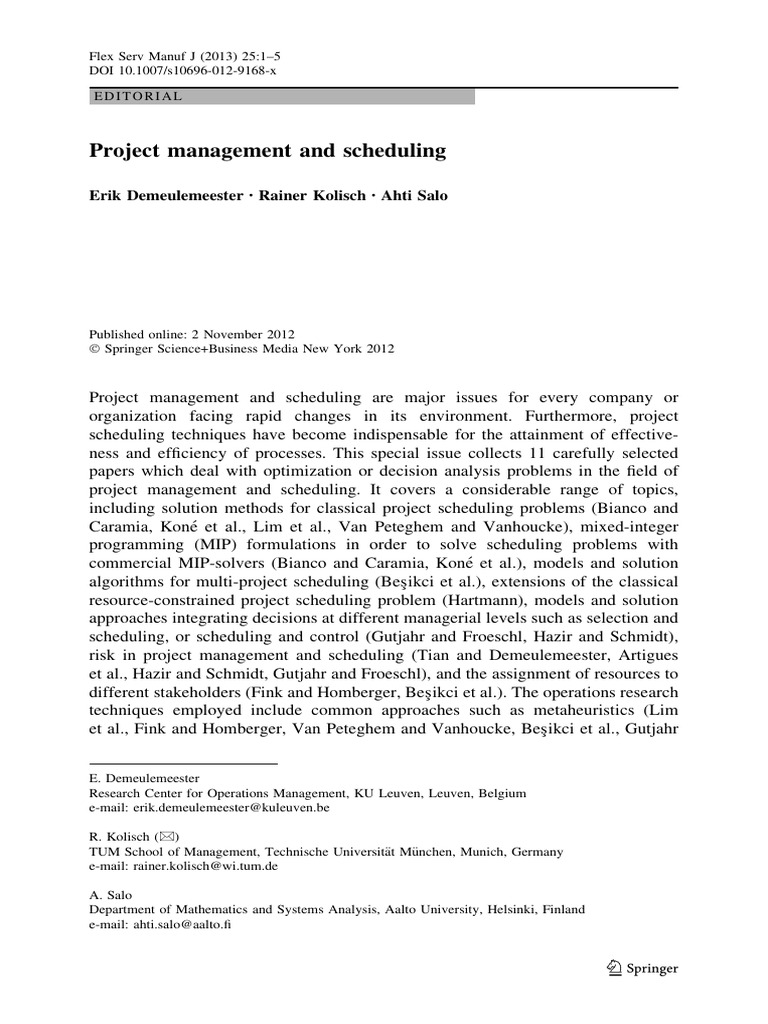 Flex Serv Manuf J (2013) 25:1–5
DOI 10.1007/s10696-012-9168-x

EDITORIAL

Project management and scheduling

Erik Demeulemeester · Rainer Kolisch · Ahti Salo

Published online: 2 November 2012
© Springer Science+Business Media New York 2012

Project management and scheduling are major issues for every company or organization facing rapid changes in its environment. Furthermore, project scheduling techniques have become indispensable for the attainment of effectiveness and efficiency of processes. This special issue collects 11 carefully selected papers which deal with optimization or decision analysis problems in the field of project management and scheduling. It covers a considerable range of topics, including solution methods for classical project scheduling problems (Bianco and Caramia, Koné et al., Lim et al., Van Peteghem and Vanhoucke), mixed-integer programming (MIP) formulations in order to solve scheduling problems with commercial MIP-solvers (Bianco and Caramia, Koné et al.), models and solution algorithms for multi-project scheduling (Beşikci et al.), extensions of the classical resource-constrained project scheduling problem (Hartmann), models and solution approaches integrating decisions at different managerial levels such as selection and scheduling, or scheduling and control (Gutjahr and Froeschl, Hazir and Schmidt), risk in project management and scheduling (Tian and Demeulemeester, Artigues et al., Hazir and Schmidt, Gutjahr and Froeschl), and the assignment of resources to different stakeholders (Fink and Homberger, Beşikci et al.). The operations research techniques employed include common approaches such as metaheuristics (Lim et al., Fink and Homberger, Van Peteghem and Vanhoucke, Beşikci et al., Gutjahr

E. Demeulemeester
Research Center for Operations Management, KU Leuven, Leuven, Belgium
e-mail: erik.demeulemeester@kuleuven.be

R. Kolisch (✉)
TUM School of Management, Technische Universität München, Munich, Germany
e-mail: rainer.kolisch@wi.tum.de

A. Salo
Department of Mathematics and Systems Analysis, Aalto University, Helsinki, Finland
e-mail: ahti.salo@aalto.fi

Springer